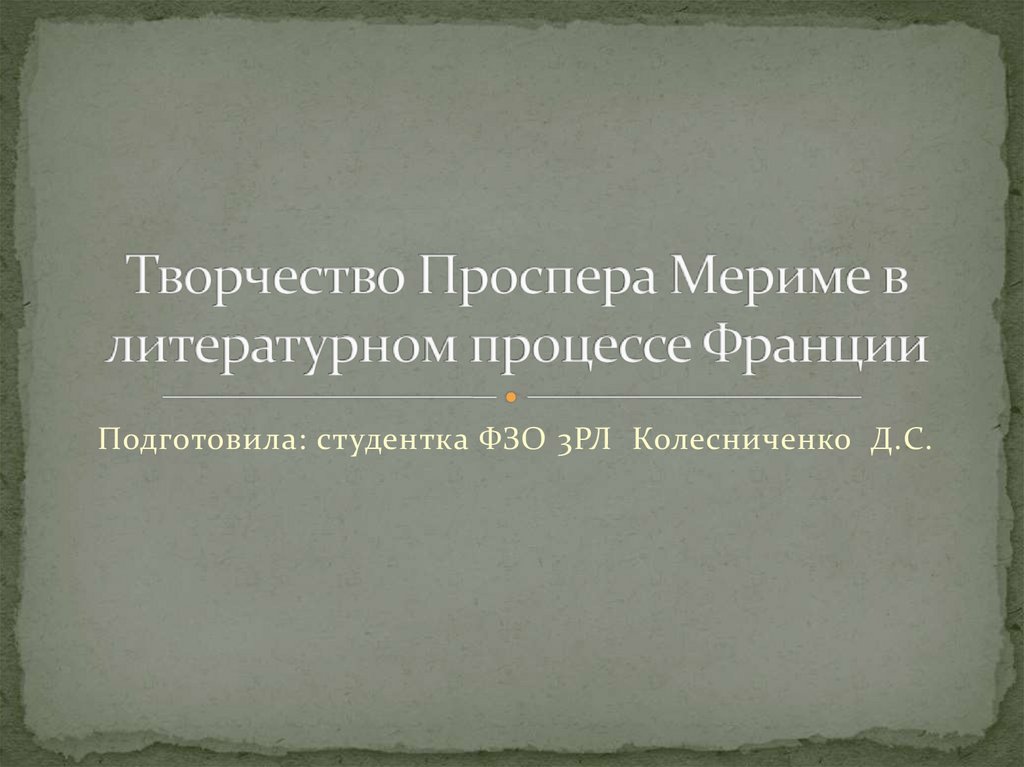 Творчество Проспера Мериме в литературном процессе Франции

Подготовила: студентка ФЗО 3РЛ Колесниченко Д.С.